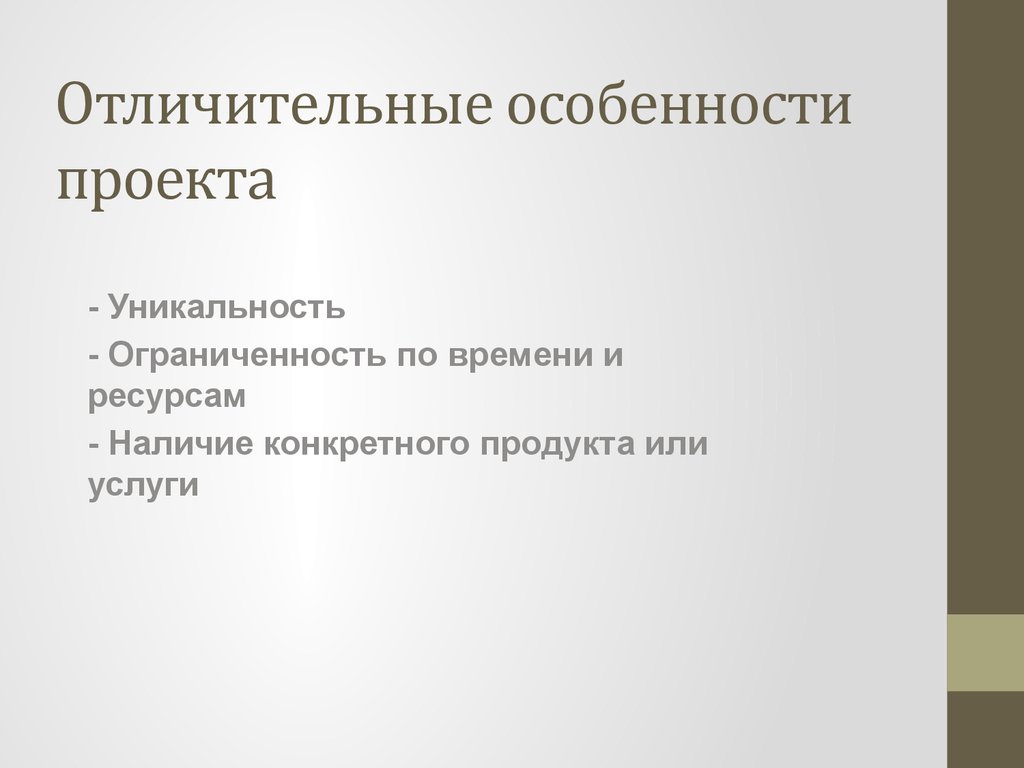 Отличительные особенности проекта

- Уникальность

- Ограниченность по времени и ресурсам

- Наличие конкретного продукта или услуги